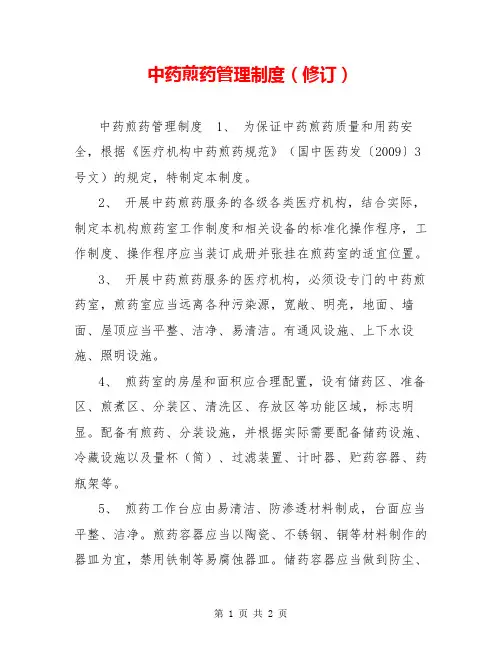 中药煎药管理制度（修订）

中药煎药管理制度 1、 为保证中药煎药质量和用药安全，根据《医疗机构中药煎药规范》（国中医药发〔2009〕3号文）的规定，特制定本制度。

2、 开展中药煎药服务的各级各类医疗机构，结合实际，制定本机构煎药室工作制度和相关设备的标准化操作程序，工作制度、操作程序应当装订成册并张挂在煎药室的适宜位置。

3、 开展中药煎药服务的医疗机构，必须设专门的中药煎药室，煎药室应当远离各种污染源，宽敞、明亮，地面、墙面、屋顶应当平整、洁净、易清洁。有通风设施、上下水设施、照明设施。

4、 煎药室的房屋和面积应合理配置，设有储药区、准备区、煎煮区、分装区、清洗区、存放区等功能区域，标志明显。配备有煎药、分装设施，并根据实际需要配备储药设施、冷藏设施以及量杯（筒）、过滤装置、计时器、贮药容器、药瓶架等。

5、 煎药工作台应由易清洁、防渗透材料制成，台面应当平整、洁净。煎药容器应当以陶瓷、不锈钢、铜等材料制作的器皿为宜，禁用铁制等易腐蚀器皿。储药容器应当做到防尘、

第 1 页 共 2 页